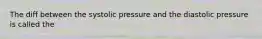 The diff between the systolic pressure and the diastolic pressure is called the